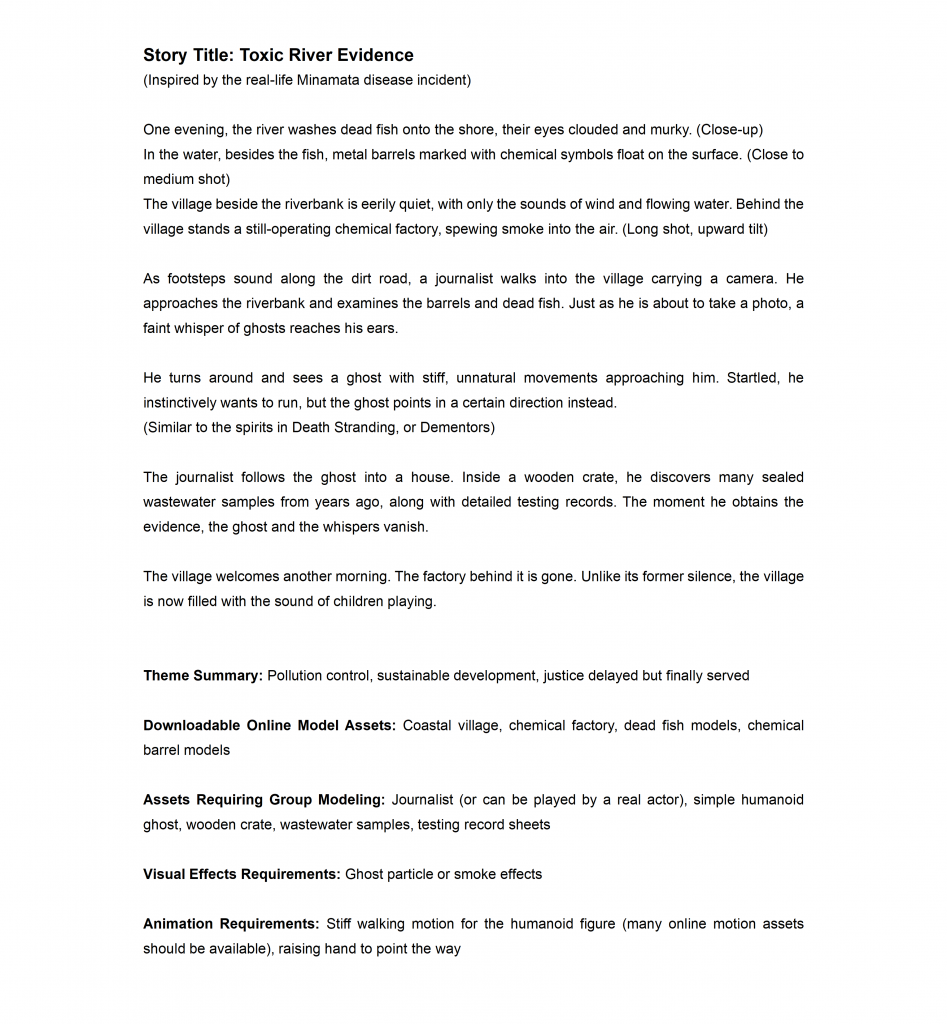 Story Title: Toxic River Evidence
(Inspired by the real-life Minamata disease incident)

One evening, the river washes dead fish onto the shore, their eyes clouded and murky. (Close-up)
In the water, besides the fish, metal barrels marked with chemical symbols float on the surface. (Close to medium shot)
The village beside the riverbank is eerily quiet, with only the sounds of wind and flowing water. Behind the village stands a still-operating chemical factory, spewing smoke into the air. (Long shot, upward tilt)

As footsteps sound along the dirt road, a journalist walks into the village carrying a camera. He approaches the riverbank and examines the barrels and dead fish. Just as he is about to take a photo, a faint whisper of ghosts reaches his ears.

He turns around and sees a ghost with stiff, unnatural movements approaching him. Startled, he instinctively wants to run, but the ghost points in a certain direction instead.
(Similar to the spirits in Death Stranding, or Dementors)

The journalist follows the ghost into a house. Inside a wooden crate, he discovers many sealed wastewater samples from years ago, along with detailed testing records. The moment he obtains the evidence, the ghost and the whispers vanish.

The village welcomes another morning. The factory behind it is gone. Unlike its former silence, the village is now filled with the sound of children playing.

Theme Summary: Pollution control, sustainable development, justice delayed but finally served

Downloadable Online Model Assets: Coastal village, chemical factory, dead fish models, chemical barrel models

Assets Requiring Group Modeling: Journalist (or can be played by a real actor), simple humanoid ghost, wooden crate, wastewater samples, testing record sheets

Visual Effects Requirements: Ghost particle or smoke effects

Animation Requirements: Stiff walking motion for the humanoid figure (many online motion assets should be available), raising hand to point the way